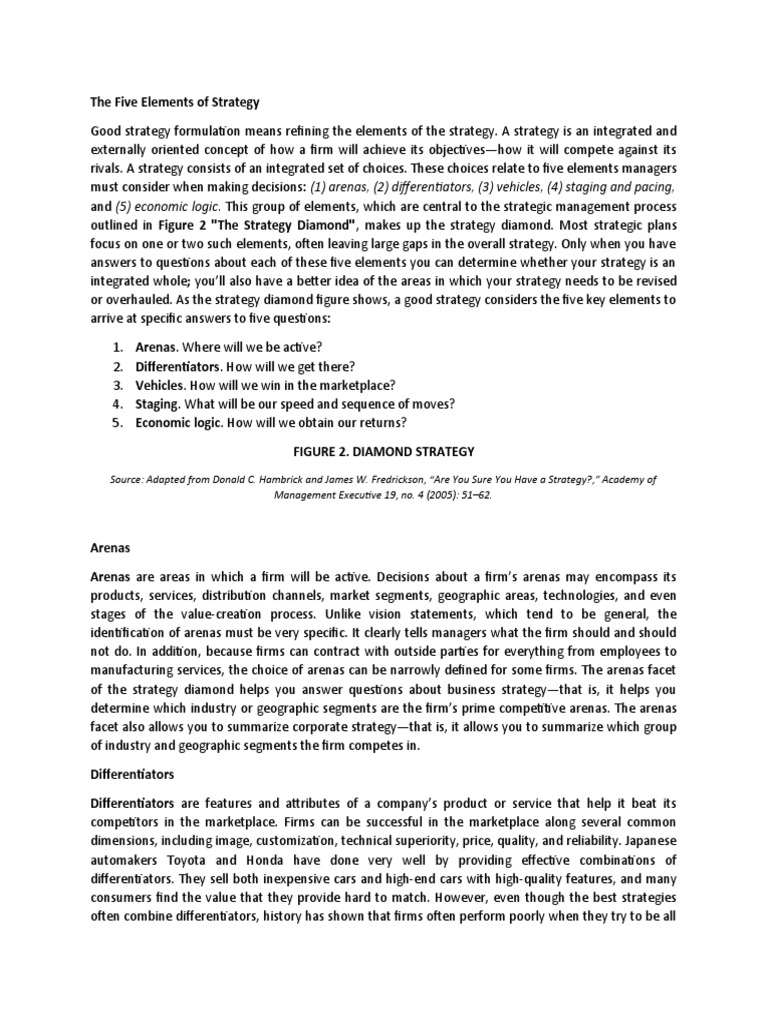 The Five Elements of Strategy

Good strategy formulation means refining the elements of the strategy. A strategy is an integrated and externally oriented concept of how a firm will achieve its objectives—how it will compete against its rivals. A strategy consists of an integrated set of choices. These choices relate to five elements managers must consider when making decisions: (1) arenas, (2) differentiators, (3) vehicles, (4) staging and pacing, and (5) economic logic. This group of elements, which are central to the strategic management process outlined in Figure 2 "The Strategy Diamond", makes up the strategy diamond. Most strategic plans focus on one or two such elements, often leaving large gaps in the overall strategy. Only when you have answers to questions about each of these five elements you can determine whether your strategy is an integrated whole; you'll also have a better idea of the areas in which your strategy needs to be revised or overhauled. As the strategy diamond figure shows, a good strategy considers the five key elements to arrive at specific answers to five questions:

1. Arenas. Where will we be active?
2. Differentiators. How will we get there?
3. Vehicles. How will we win in the marketplace?
4. Staging. What will be our speed and sequence of moves?
5. Economic logic. How will we obtain our returns?

FIGURE 2. DIAMOND STRATEGY

Source: Adapted from Donald C. Hambrick and James W. Fredrickson, "Are You Sure You Have a Strategy?," Academy of Management Executive 19, no. 4 (2005): 51–62.

Arenas

Arenas are areas in which a firm will be active. Decisions about a firm's arenas may encompass its products, services, distribution channels, market segments, geographic areas, technologies, and even stages of the value-creation process. Unlike vision statements, which tend to be general, the identification of arenas must be very specific. It clearly tells managers what the firm should and should not do. In addition, because firms can contract with outside parties for everything from employees to manufacturing services, the choice of arenas can be narrowly defined for some firms. The arenas facet of the strategy diamond helps you answer questions about business strategy—that is, it helps you determine which industry or geographic segments are the firm's prime competitive arenas. The arenas facet also allows you to summarize corporate strategy—that is, it allows you to summarize which group of industry and geographic segments the firm competes in.

Differentiators

Differentiators are features and attributes of a company's product or service that help it beat its competitors in the marketplace. Firms can be successful in the marketplace along several common dimensions, including image, customization, technical superiority, price, quality, and reliability. Japanese automakers Toyota and Honda have done very well by providing effective combinations of differentiators. They sell both inexpensive cars and high-end cars with high-quality features, and many consumers find the value that they provide hard to match. However, even though the best strategies often combine differentiators, history has shown that firms often perform poorly when they try to be all